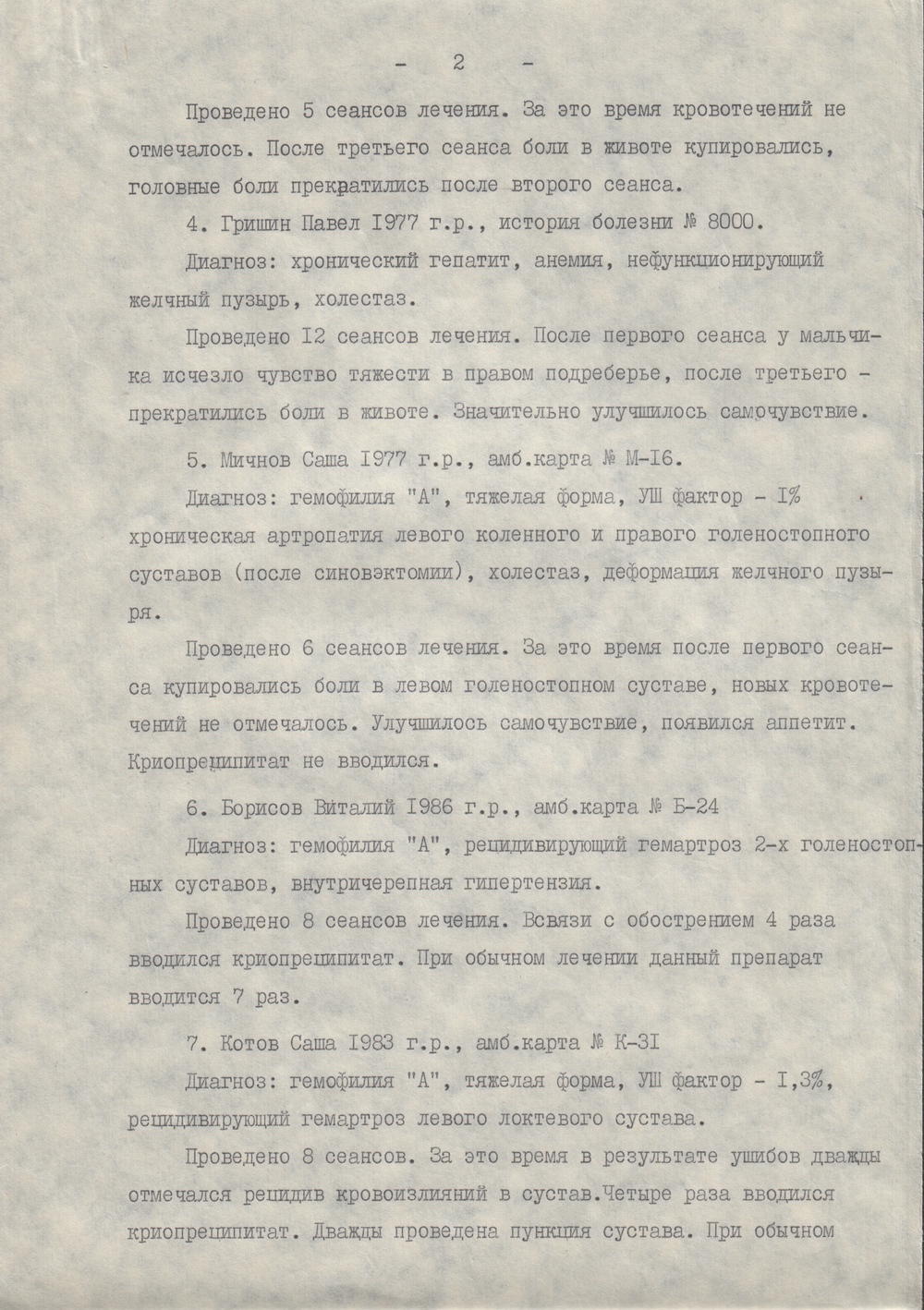 - 2 -

Проведено 5 сеансов лечения. За это время кровотечений не отмечалось. После третьего сеанса боли в животе купировались, головные боли прекратились после второго сеанса.

4. Гришин Павел I977 г.р., история болезни № 8000.

Диагноз: хронический гепатит, анемия, нефункционирующий желчный пузырь, холестаз.

Проведено I2 сеансов лечения. После первого сеанса у мальчика исчезло чувство тяжести в правом подреберье, после третьего - прекратились боли в животе. Значительно улучшилось самочувствие.

5. Мичнов Саша I977 г.р., амб.карта № М-I6.

Диагноз: гемофилия "А", тяжелая форма, УШ фактор - I% хроническая артропатия левого коленного и правого голеностопного суставов (после синовэктомии), холестаз, деформация желчного пузыря.

Проведено 6 сеансов лечения. За это время после первого сеанса купировались боли в левом голеностопном суставе, новых кровотечений не отмечалось. Улучшилось самочувствие, появился аппетит. Криопреципитат не вводился.

6. Борисов Виталий I986 г.р., амб.карта № Б-24

Диагноз: гемофилия "А", рецидивирующий гемартроз 2-х голеностопных суставов, внутричерепная гипертензия.

Проведено 8 сеансов лечения. Всвязи с обострением 4 раза вводился криопреципитат. При обычном лечении данный препарат вводится 7 раз.

7. Котов Саша I983 г.р., амб.карта № К-3I

Диагноз: гемофилия "А", тяжелая форма, УШ фактор - I,3%, рецидивирующий гемартроз левого локтевого сустава.

Проведено 8 сеансов. За это время в результате ушибов дважды отмечался рецидив кровоизлияний в сустав.Четыре раза вводился криопреципитат. Дважды проведена пункция сустава. При обычном